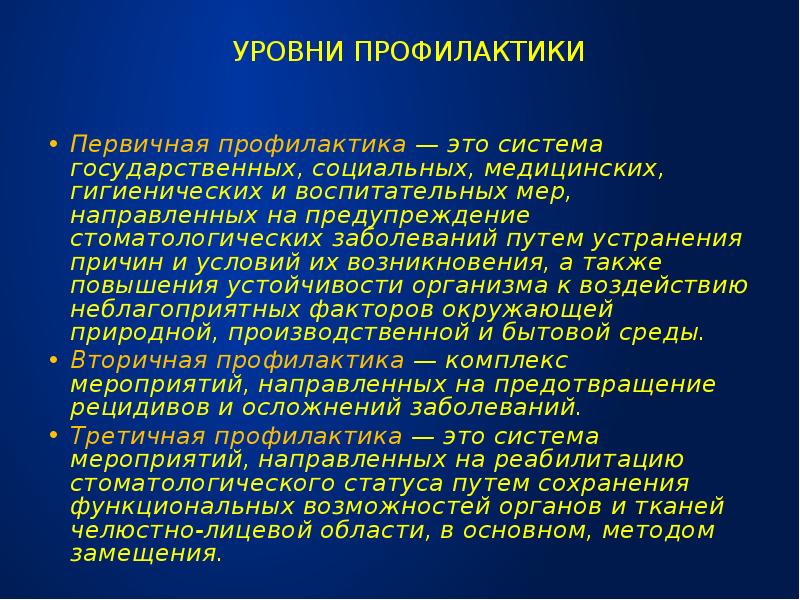 УРОВНИ ПРОФИЛАКТИКИ

• Первичная профилактика — это система государственных, социальных, медицинских, гигиенических и воспитательных мер, направленных на предупреждение стоматологических заболеваний путем устранения причин и условий их возникновения, а также повышения устойчивости организма к воздействию неблагоприятных факторов окружающей природной, производственной и бытовой среды.
• Вторичная профилактика — комплекс мероприятий, направленных на предотвращение рецидивов и осложнений заболеваний.
• Третичная профилактика — это система мероприятий, направленных на реабилитацию стоматологического статуса путем сохранения функциональных возможностей органов и тканей челюстно-лицевой области, в основном, методом замещения.